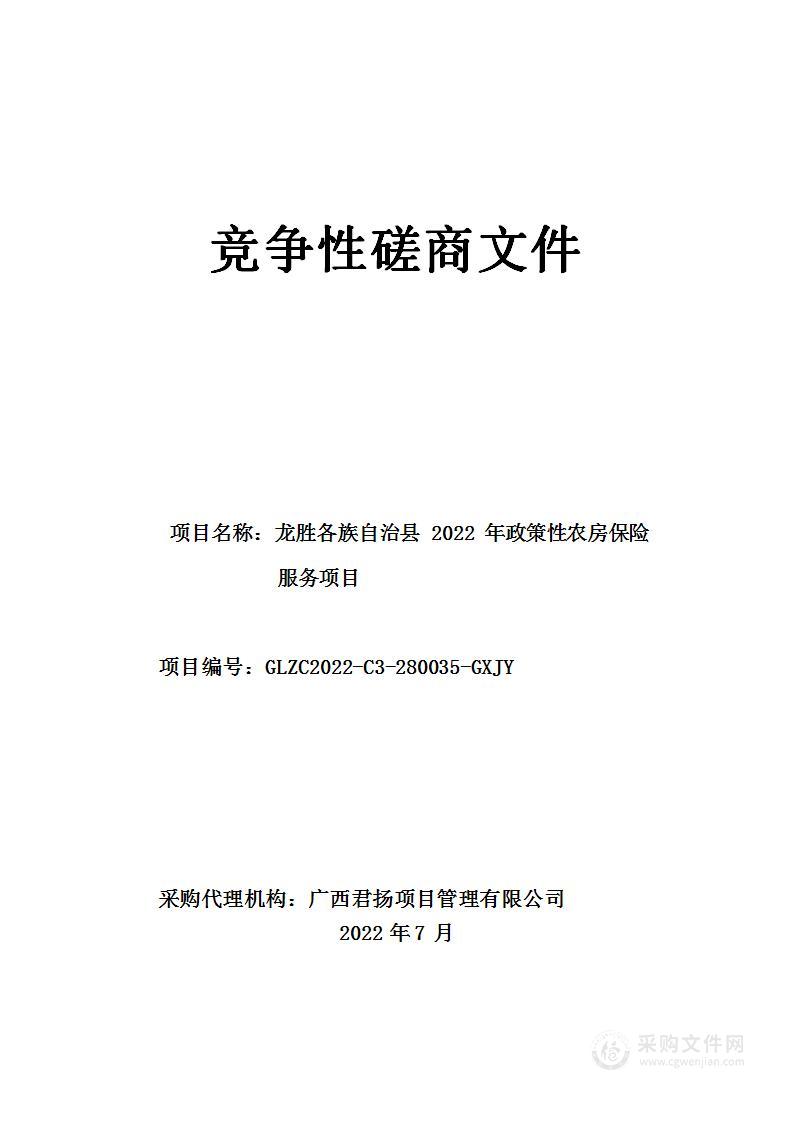 竞争性磋商文件

项目名称：龙胜各族自治县 2022 年政策性农房保险服务项目

项目编号：GLZC2022-C3-280035-GXJY

采购代理机构：广西君扬项目管理有限公司
2022 年 7 月

采购文件网
www.cgwenjian.com